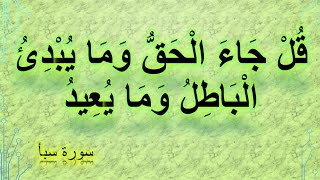 قُلْ جَاءَ الْحَقُّ وَمَا يُبْدِئُ الْبَاطِلُ وَمَا يُعِيدُ

سورة سبأ